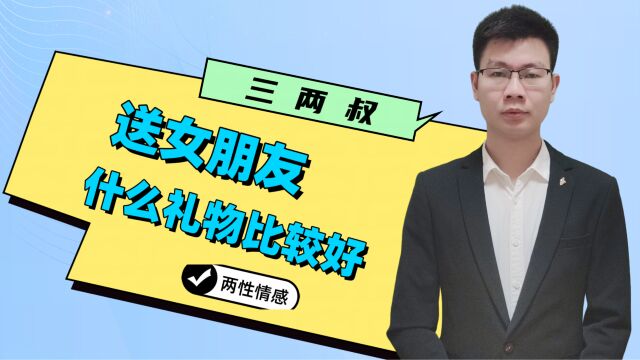 三两叔

送女朋友
什么礼物比较好

两性情感